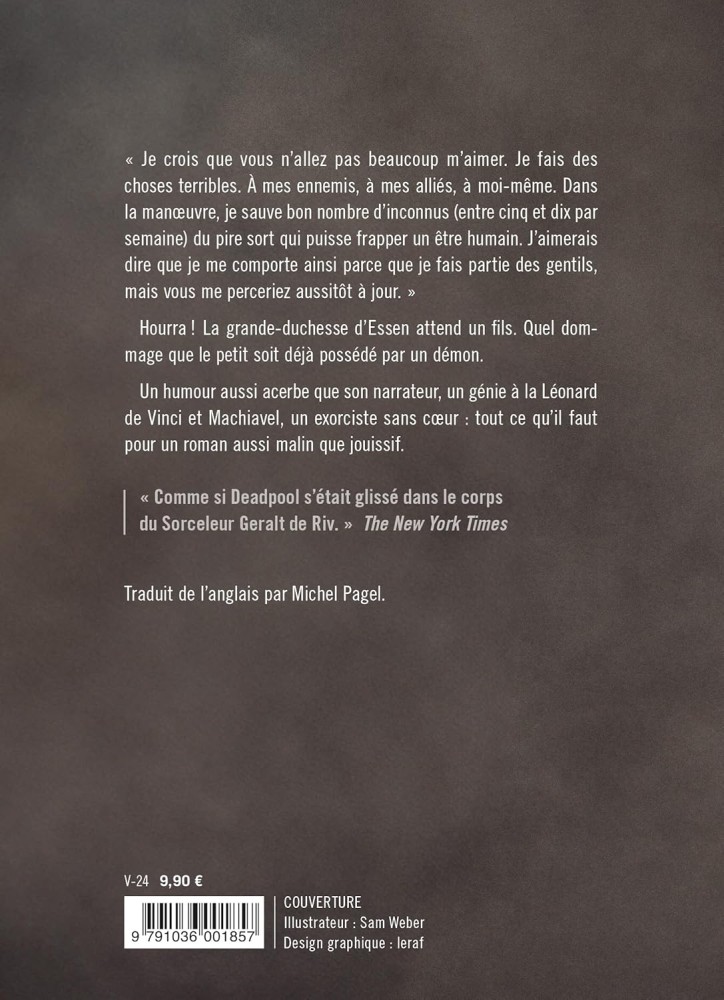 « Je crois que vous n'allez pas beaucoup m'aimer. Je fais des choses terribles. À mes ennemis, à mes alliés, à moi-même. Dans la manœuvre, je sauve bon nombre d'inconnus (entre cinq et dix par semaine) du pire sort qui puisse frapper un être humain. J'aimerais dire que je me comporte ainsi parce que je fais partie des gentils, mais vous me perceriez aussitôt à jour. »

Hourra ! La grande-duchesse d'Essen attend un fils. Quel dommage que le petit soit déjà possédé par un démon.

Un humour aussi acerbe que son narrateur, un génie à la Léonard de Vinci et Machiavel, un exorciste sans cœur : tout ce qu'il faut pour un roman aussi malin que jouissif.

« Comme si Deadpool s'était glissé dans le corps du Sorceleur Geralt de Riv. » The New York Times

Traduit de l'anglais par Michel Pagel.

V-24 9,90 €

9 791036 001857

COUVERTURE
Illustrateur : Sam Weber
Design graphique : leraf